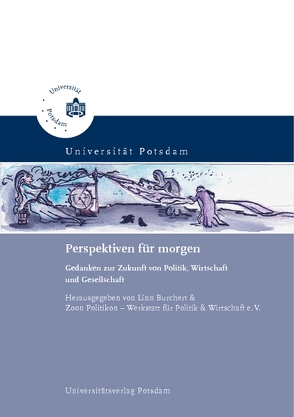 Universität Potsdam

Universität Potsdam

Perspektiven für morgen

Gedanken zur Zukunft von Politik, Wirtschaft und Gesellschaft

Herausgegeben von Linn Burchert & Zoon Politikon – Werkstatt für Politik & Wirtschaft e.V.

Universitätsverlag Potsdam